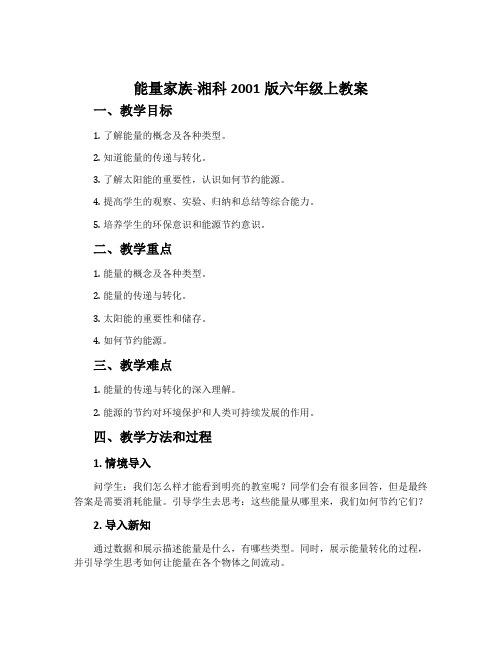 能量家族-湘科 2001 版六年级上教案

一、教学目标

1. 了解能量的概念及各种类型。

2. 知道能量的传递与转化。

3. 了解太阳能的重要性，认识如何节约能源。

4. 提高学生的观察、实验、归纳和总结等综合能力。

5. 培养学生的环保意识和能源节约意识。

二、教学重点

1. 能量的概念及各种类型。

2. 能量的传递与转化。

3. 太阳能的重要性和储存。

4. 如何节约能源。

三、教学难点

1. 能量的传递与转化的深入理解。

2. 能源的节约对环境保护和人类可持续发展的作用。

四、教学方法和过程

1. 情境导入

问学生：我们怎么样才能看到明亮的教室呢？同学们会有很多回答，但是最终答案是需要消耗能量。引导学生去思考：这些能量从哪里来，我们如何节约它们？

2. 导入新知

通过数据和展示描述能量是什么，有哪些类型。同时，展示能量转化的过程，并引导学生思考如何让能量在各个物体之间流动。